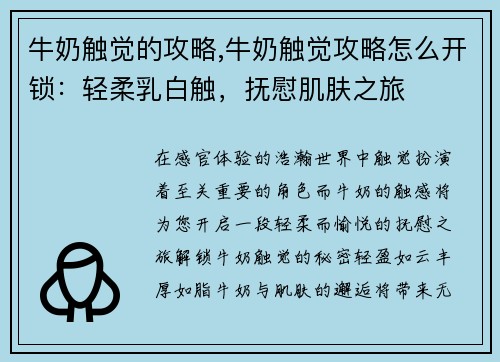 牛奶触觉的攻略,牛奶触觉攻略怎么开锁：轻柔乳白触，抚慰肌肤之旅

在感官体验的浩瀚世界中触觉扮演着至关重要的角色而牛奶的触感将为您开启一段轻柔而愉悦的抚慰之旅解锁牛奶触觉的秘密轻盈如云丰厚如脂牛奶与肌肤的邂逅将带来无